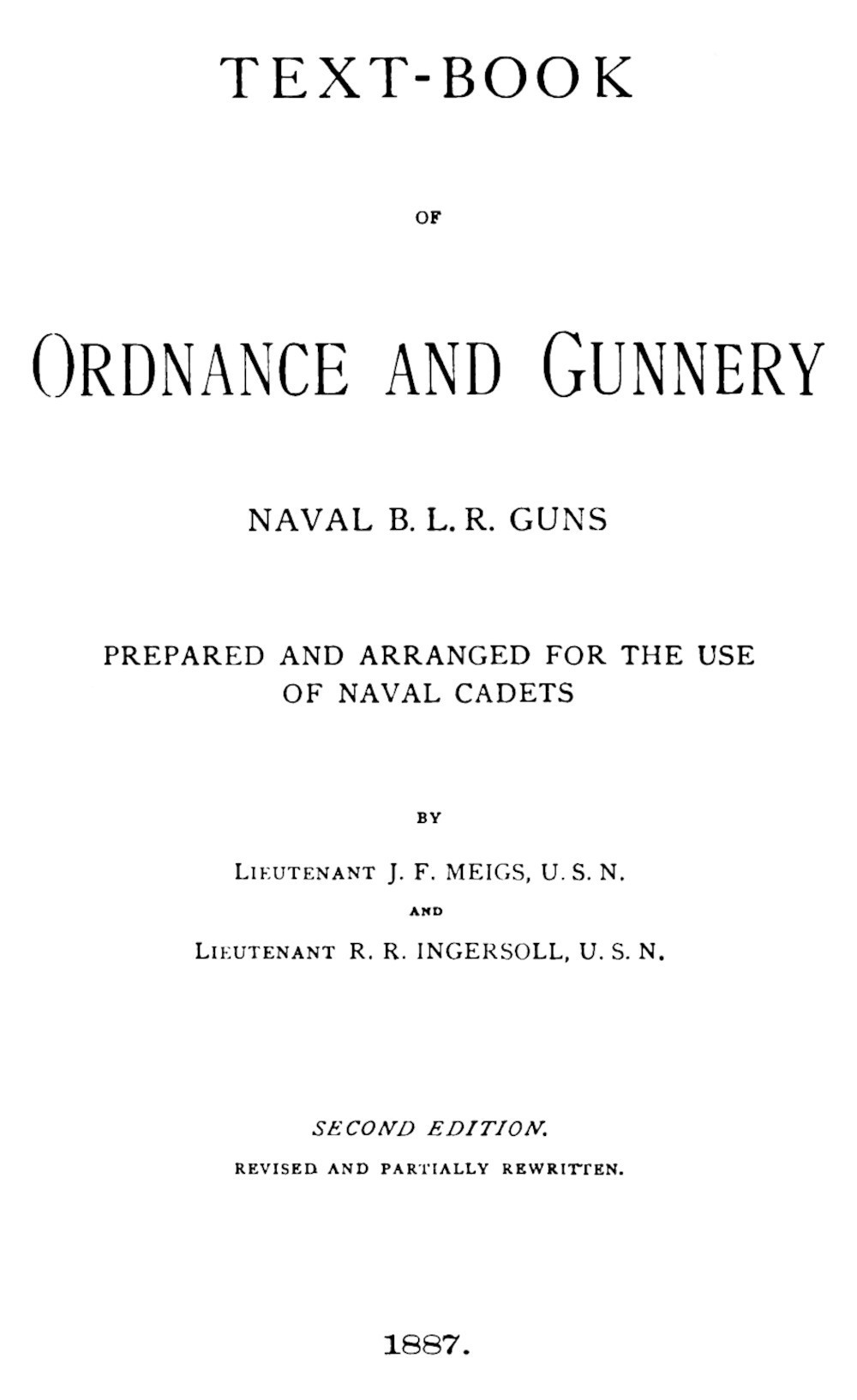 TEXT-BOOK

OF

ORDNANCE AND GUNNERY

NAVAL B. L. R. GUNS

PREPARED AND ARRANGED FOR THE USE OF NAVAL CADETS

BY

LIEUTENANT J. F. MEIGS, U. S. N.

AND

LIEUTENANT R. R. INGERSOLL, U. S. N.

SECOND EDITION.

REVISED AND PARTIALLY REWRITTEN.

1887.